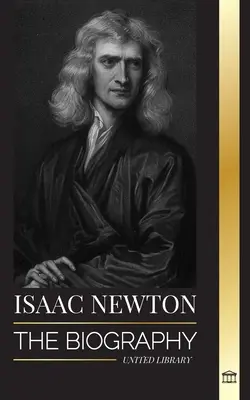 ISAAC NEWTON

THE BIOGRAPHY

UNITED LIBRARY